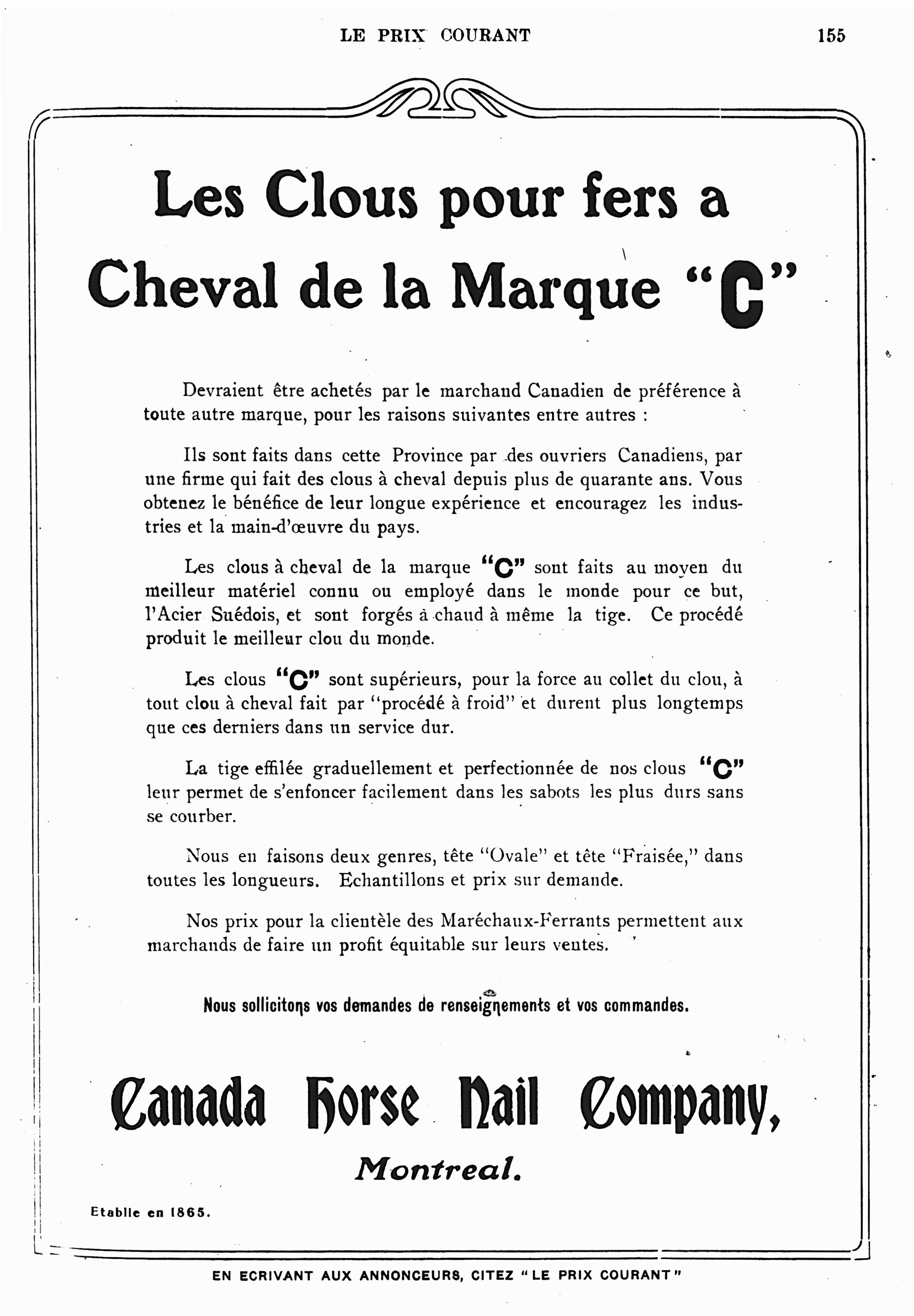 LE PRIX COURANT 155

Les Clous pour fers a Cheval de la Marque "C"

Devraient être achetés par le marchand Canadien de préférence à toute autre marque, pour les raisons suivantes entre autres :

Ils sont faits dans cette Province par des ouvriers Canadiens, par une firme qui fait des clous à cheval depuis plus de quarante ans. Vous obtenez le bénéfice de leur longue expérience et encouragez les industries et la main-d'œuvre du pays.

Les clous à cheval de la marque "C" sont faits au moyen du meilleur matériel connu ou employé dans le monde pour ce but, l'Acier Suédois, et sont forgés à chaud à même la tige. Ce procédé produit le meilleur clou du monde.

Les clous "C" sont supérieurs, pour la force au collet du clou, à tout clou à cheval fait par "procédé à froid" et durent plus longtemps que ces derniers dans un service dur.

La tige effilée graduellement et perfectionnée de nos clous "C" leur permet de s'enfoncer facilement dans les sabots les plus durs sans se courber.

Nous en faisons deux genres, tête "Ovale" et tête "Fraisée," dans toutes les longueurs. Echantillons et prix sur demande.

Nos prix pour la clientèle des Maréchaux-Ferrants permettent aux marchands de faire un profit équitable sur leurs ventes.

Nous sollicitons vos demandes de renseignements et vos commandes.

Canada Horse Nail Company,

Montreal.

Etablie en 1865.

EN ECRIVANT AUX ANNONCEURS, CITEZ "LE PRIX COURANT"